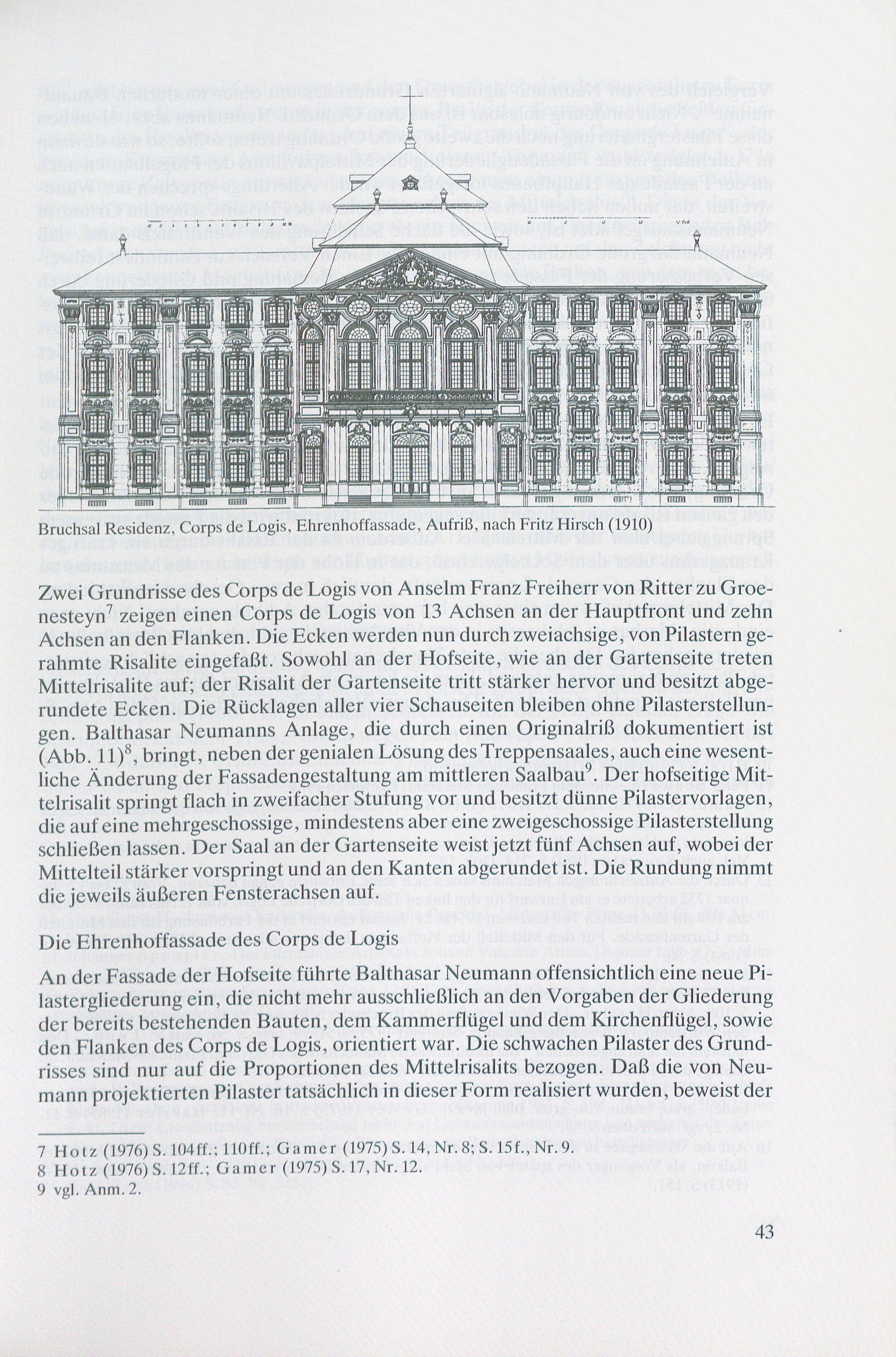 Bruchsal Residenz, Corps de Logis, Ehrenhoffassade, Aufriß, nach Fritz Hirsch (1910)

Zwei Grundrisse des Corps de Logis von Anselm Franz Freiherr von Ritter zu Groenesteyn$^7$ zeigen einen Corps de Logis von 13 Achsen an der Hauptfront und zehn Achsen an den Flanken. Die Ecken werden nun durch zweiachsige, von Pilastern gerahmte Risalite eingefaßt. Sowohl an der Hofseite, wie an der Gartenseite treten Mittelrisalite auf; der Risalit der Gartenseite tritt stärker hervor und besitzt abgerundete Ecken. Die Rücklagen aller vier Schauseiten bleiben ohne Pilasterstellungen. Balthasar Neumanns Anlage, die durch einen Originalriß dokumentiert ist (Abb. 11)$^8$, bringt, neben der genialen Lösung des Treppensaales, auch eine wesentliche Änderung der Fassadengestaltung am mittleren Saalbau$^9$. Der hofseitige Mittelrisalit springt flach in zweifacher Stufung vor und besitzt dünne Pilastervorlagen, die auf eine mehrgeschossige, mindestens aber eine zweigeschossige Pilasterstellung schließen lassen. Der Saal an der Gartenseite weist jetzt fünf Achsen auf, wobei der Mittelteil stärker vorspringt und an den Kanten abgerundet ist. Die Rundung nimmt die jeweils äußeren Fensterachsen auf.

Die Ehrenhoffassade des Corps de Logis

An der Fassade der Hofseite führte Balthasar Neumann offensichtlich eine neue Pilastergliederung ein, die nicht mehr ausschließlich an den Vorgaben der Gliederung der bereits bestehenden Bauten, dem Kammerflügel und dem Kirchenflügel, sowie den Flanken des Corps de Logis, orientiert war. Die schwachen Pilaster des Grundrisses sind nur auf die Proportionen des Mittelrisalits bezogen. Daß die von Neumann projektierten Pilaster tatsächlich in dieser Form realisiert wurden, beweist der

7 Hotz (1976) S. 104ff.; 110ff.; Gamer (1975) S. 14, Nr. 8; S. 15f., Nr. 9.
8 Hotz (1976) S. 12ff.; Gamer (1975) S. 17, Nr. 12.
9 vgl. Anm. 2.

43